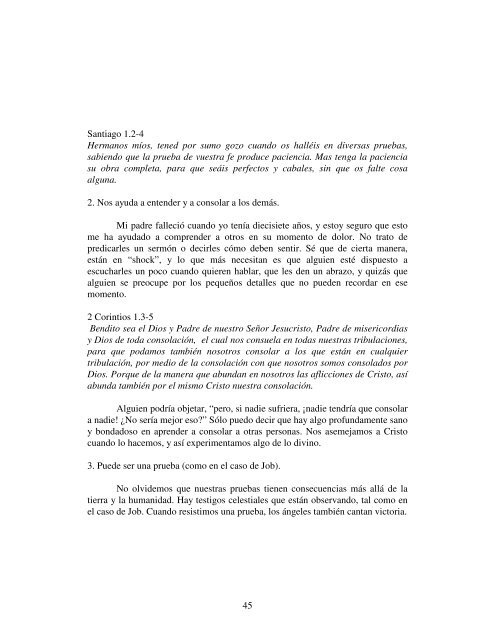 Santiago 1.2-4
Hermanos míos, tened por sumo gozo cuando os halléis en diversas pruebas, sabiendo que la prueba de vuestra fe produce paciencia. Mas tenga la paciencia su obra completa, para que seáis perfectos y cabales, sin que os falte cosa alguna.

2. Nos ayuda a entender y a consolar a los demás.

Mi padre falleció cuando yo tenía diecisiete años, y estoy seguro que esto me ha ayudado a comprender a otros en su momento de dolor. No trato de predicarles un sermón o decirles cómo deben sentir. Sé que de cierta manera, están en "shock", y lo que más necesitan es que alguien esté dispuesto a escucharles un poco cuando quieren hablar, que les den un abrazo, y quizás que alguien se preocupe por los pequeños detalles que no pueden recordar en ese momento.

2 Corintios 1.3-5
Bendito sea el Dios y Padre de nuestro Señor Jesucristo, Padre de misericordias y Dios de toda consolación, el cual nos consuela en todas nuestras tribulaciones, para que podamos también nosotros consolar a los que están en cualquier tribulación, por medio de la consolación con que nosotros somos consolados por Dios. Porque de la manera que abundan en nosotros las aflicciones de Cristo, así abunda también por el mismo Cristo nuestra consolación.

Alguien podría objetar, "pero, si nadie sufriera, ¡nadie tendría que consolar a nadie! ¿No sería mejor eso?" Sólo puedo decir que hay algo profundamente sano y bondadoso en aprender a consolar a otras personas. Nos asemejamos a Cristo cuando lo hacemos, y así experimentamos algo de lo divino.

3. Puede ser una prueba (como en el caso de Job).

No olvidemos que nuestras pruebas tienen consecuencias más allá de la tierra y la humanidad. Hay testigos celestiales que están observando, tal como en el caso de Job. Cuando resistimos una prueba, los ángeles también cantan victoria.

45